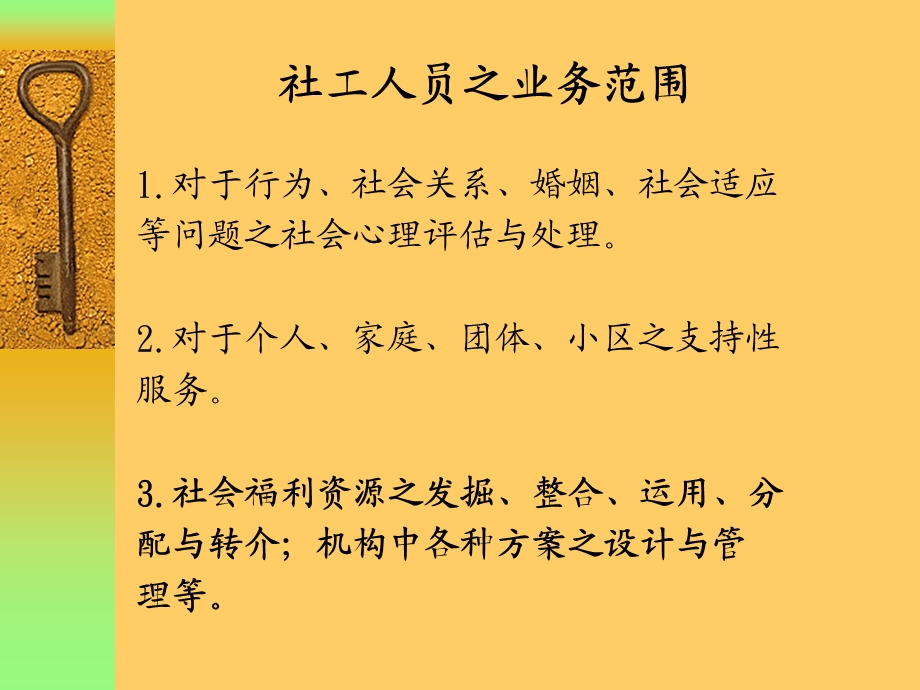 社工人员之业务范围

1.对于行为、社会关系、婚姻、社会适应等问题之社会心理评估与处理。

2.对于个人、家庭、团体、小区之支持性服务。

3.社会福利资源之发掘、整合、运用、分配与转介；机构中各种方案之设计与管理等。